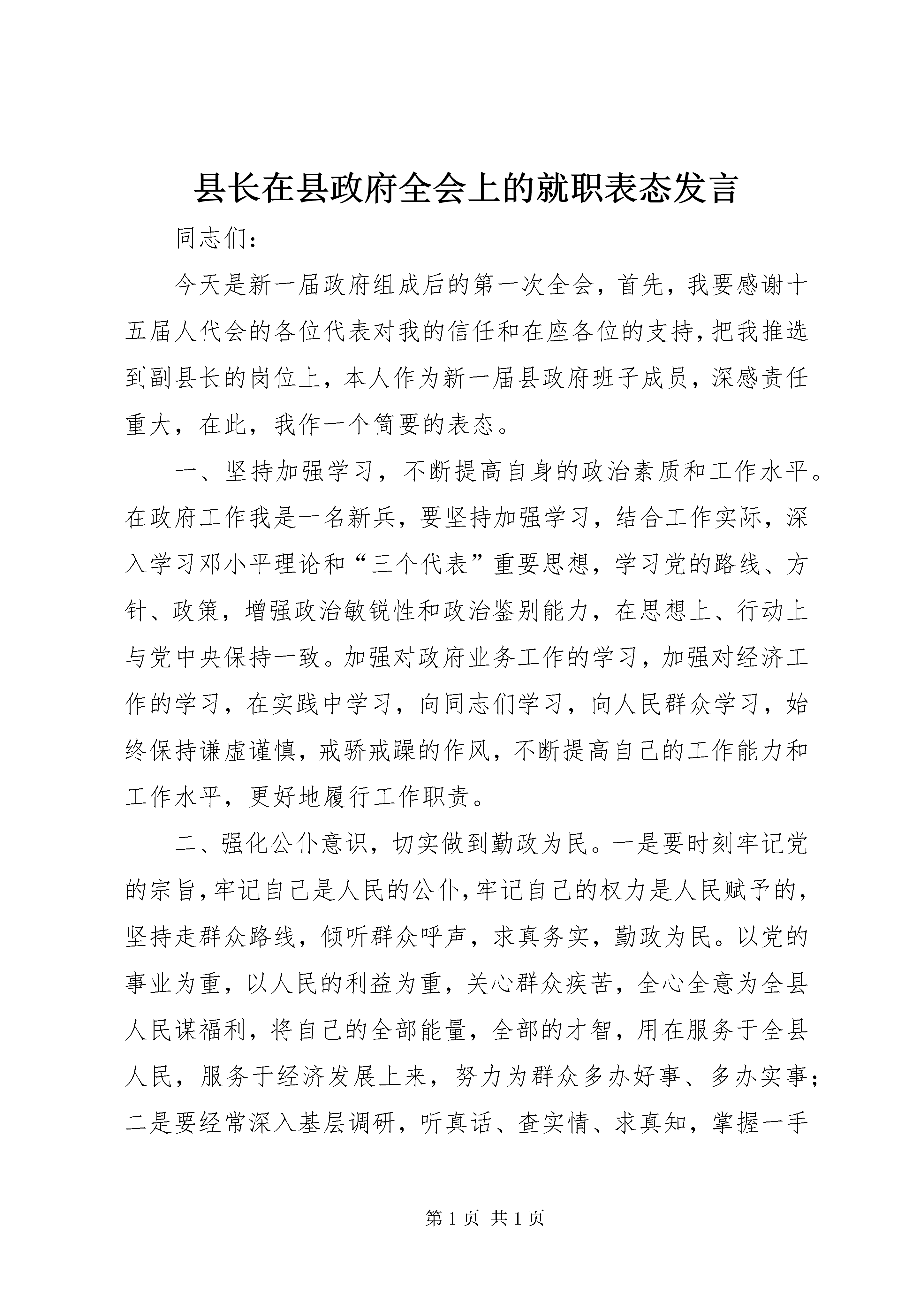 县长在县政府全会上的就职表态发言

同志们：

今天是新一届政府组成后的第一次全会，首先，我要感谢十五届人代会的各位代表对我的信任和在座各位的支持，把我推选到副县长的岗位上，本人作为新一届县政府班子成员，深感责任重大，在此，我作一个简要的表态。

一、坚持加强学习，不断提高自身的政治素质和工作水平。在政府工作我是一名新兵，要坚持加强学习，结合工作实际，深入学习邓小平理论和“三个代表”重要思想，学习党的路线、方针、政策，增强政治敏锐性和政治鉴别能力，在思想上、行动上与党中央保持一致。加强对政府业务工作的学习，加强对经济工作的学习，在实践中学习，向同志们学习，向人民群众学习，始终保持谦虚谨慎，戒骄戒躁的作风，不断提高自己的工作能力和工作水平，更好地履行工作职责。

二、强化公仆意识，切实做到勤政为民。一是要时刻牢记党的宗旨，牢记自己是人民的公仆，牢记自己的权力是人民赋予的，坚持走群众路线，倾听群众呼声，求真务实，勤政为民。以党的事业为重，以人民的利益为重，关心群众疾苦，全心全意为全县人民谋福利，将自己的全部能量，全部的才智，用在服务于全县人民，服务于经济发展上来，努力为群众多办好事、多办实事；二是要经常深入基层调研，听真话、查实情、求真知，掌握一手

第 1 页 共 1 页